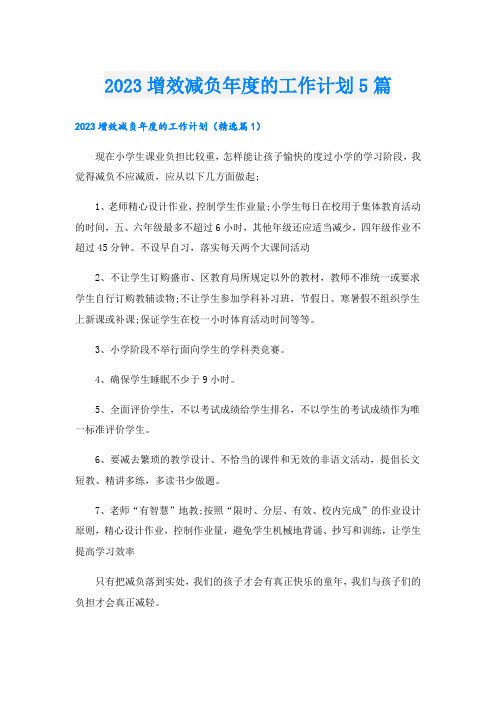 2023 增效减负年度的工作计划 5 篇

2023 增效减负年度的工作计划（精选篇 1）

现在小学生课业负担比较重，怎样能让孩子愉快的度过小学的学习阶段，我觉得减负不应减质，应从以下几方面做起：

1、老师精心设计作业，控制学生作业量;小学生每日在校用于集体教育活动的时间，五、六年级最多不超过 6 小时，其他年级还应适当减少，四年级作业不超过 45 分钟。不设早自习，落实每天两个大课间活动

2、不让学生订购盛市、区教育局所规定以外的教材，教师不准统一或要求学生自行订购教辅读物;不让学生参加学科补习班，节假日、寒暑假不组织学生上新课或补课;保证学生在校一小时体育活动时间等等。

3、小学阶段不举行面向学生的学科类竞赛。

4、确保学生睡眠不少于 9 小时。

5、全面评价学生，不以考试成绩给学生排名，不以学生的考试成绩作为唯一标准评价学生。

6、要减去繁琐的教学设计、不恰当的课件和无效的非语文活动，提倡长文短教、精讲多练，多读书少做题。

7、老师“有智慧”地教;按照“限时、分层、有效、校内完成”的作业设计原则，精心设计作业，控制作业量，避免学生机械地背诵、抄写和训练，让学生提高学习效率

只有把减负落到实处，我们的孩子才会有真正快乐的童年，我们与孩子们的负担才会真正减轻。